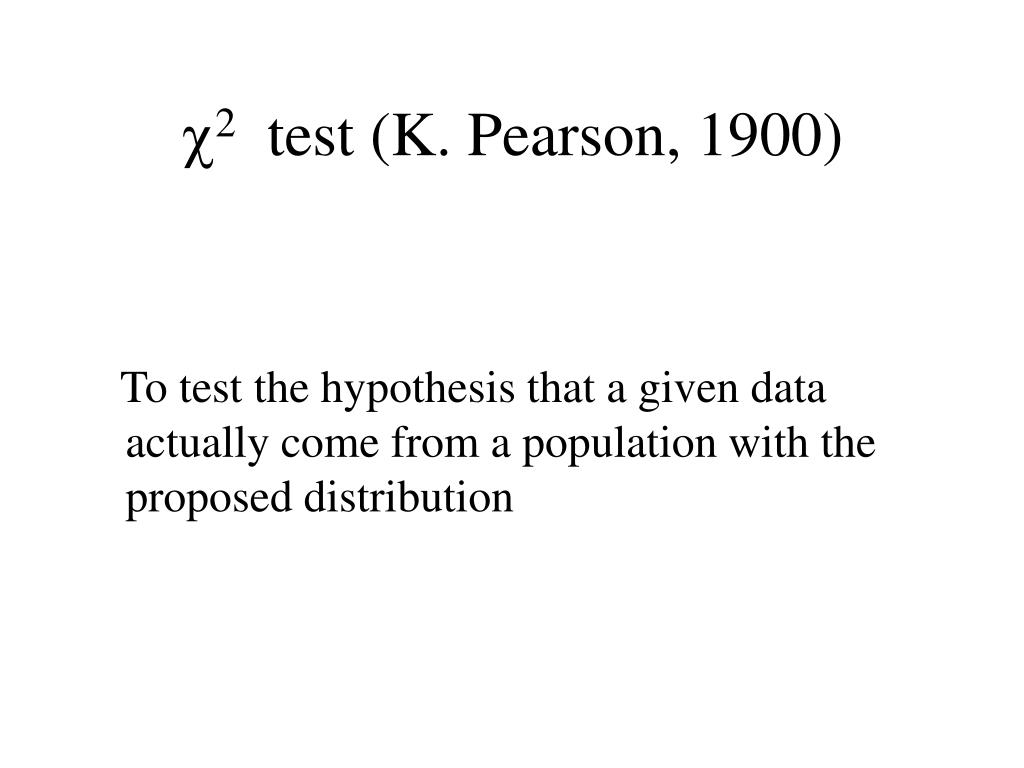 $\chi^2$ test (K. Pearson, 1900)

To test the hypothesis that a given data actually come from a population with the proposed distribution